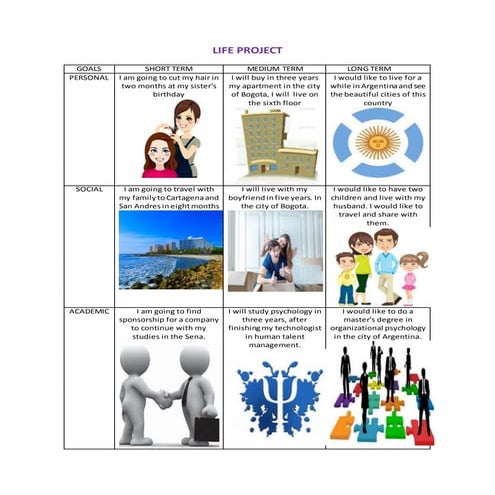 LIFE PROJECT

| GOALS | SHORT TERM | MEDIUM TERM | LONG TERM |
|---|---|---|---|
| PERSONAL | I am going to cut my hair in two months at my sister's birthday | I will buy in three years my apartment in the city of Bogota, I will live on the sixth floor | I would like to live for a while in Argentina and see the beautiful cities of this country |
| SOCIAL | I am going to travel with my family to Cartagena and San Andres in eight months | I will live with my boyfriend in five years. In the city of Bogota. | I would like to have two children and live with my husband. I would like to travel and share with them. |
| ACADEMIC | I am going to find sponsorship for a company to continue with my studies in the Sena. | I will study psychology in three years, after finishing my technologist in human talent management. | I would like to do a master's degree in organizational psychology in the city of Argentina. |